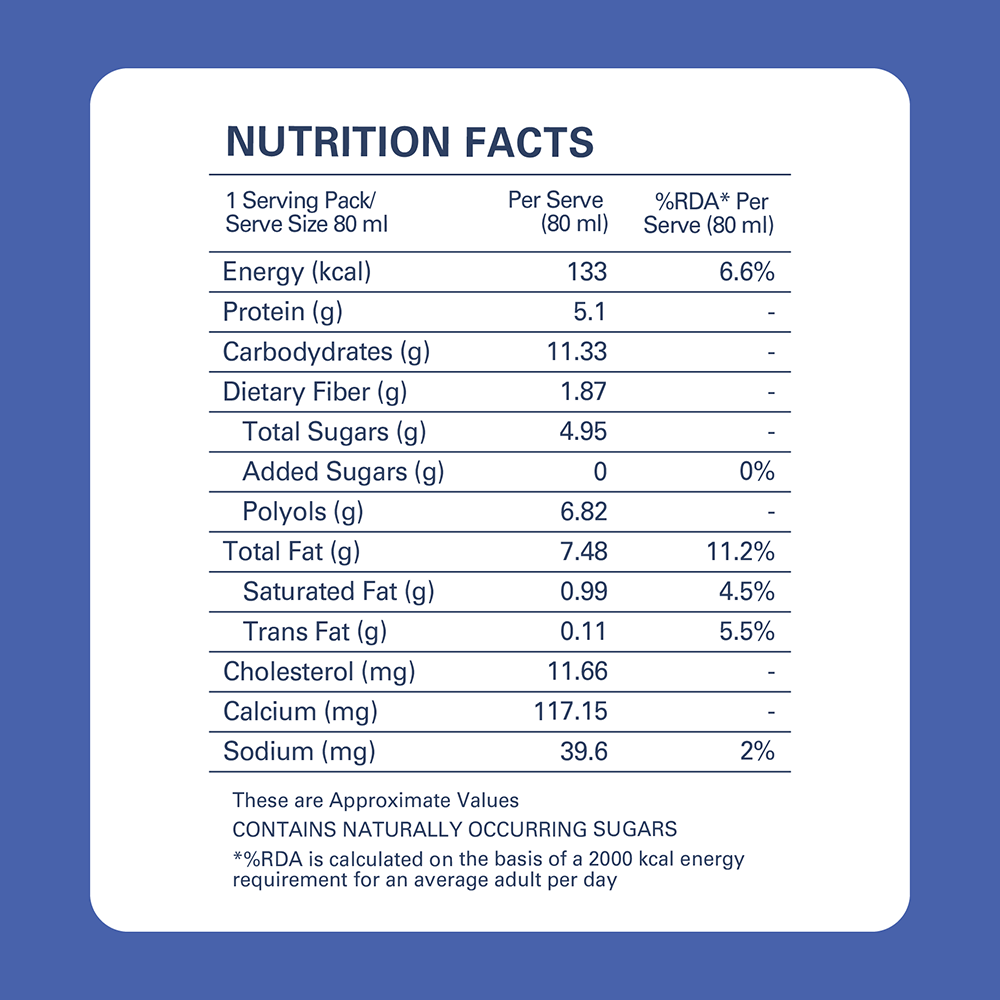 NUTRITION FACTS

| 1 Serving Pack/ Serve Size 80 ml | Per Serve (80 ml) | %RDA* Per Serve (80 ml) |
|---|---|---|
| Energy (kcal) | 133 | 6.6% |
| Protein (g) | 5.1 | - |
| Carbodydrates (g) | 11.33 | - |
| Dietary Fiber (g) | 1.87 | - |
| Total Sugars (g) | 4.95 | - |
| Added Sugars (g) | 0 | 0% |
| Polyols (g) | 6.82 | - |
| Total Fat (g) | 7.48 | 11.2% |
| Saturated Fat (g) | 0.99 | 4.5% |
| Trans Fat (g) | 0.11 | 5.5% |
| Cholesterol (mg) | 11.66 | - |
| Calcium (mg) | 117.15 | - |
| Sodium (mg) | 39.6 | 2% |

These are Approximate Values

CONTAINS NATURALLY OCCURRING SUGARS

*%RDA is calculated on the basis of a 2000 kcal energy requirement for an average adult per day